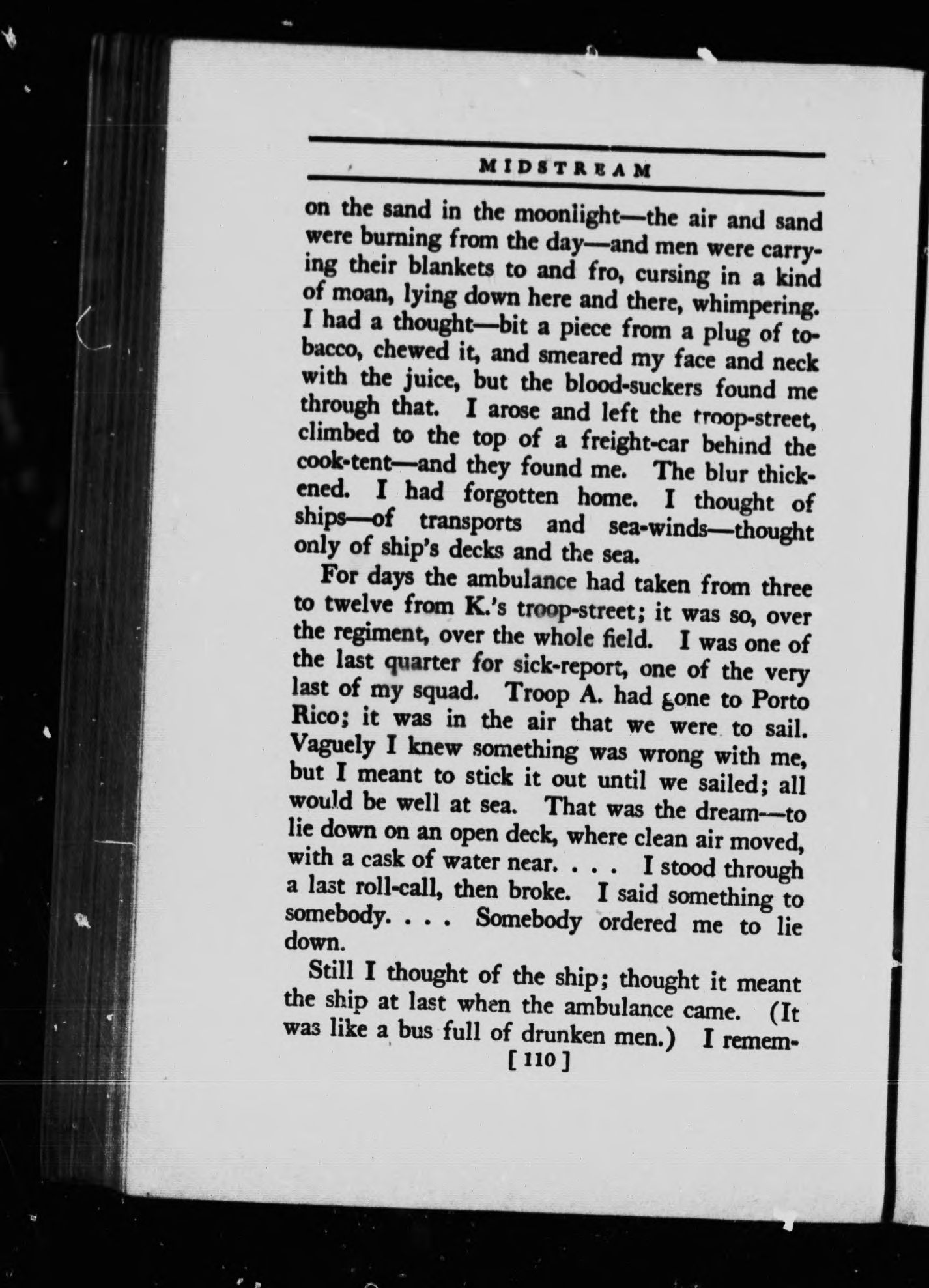 MIDSTREAM

on the sand in the moonlight—the air and sand were burning from the day—and men were carrying their blankets to and fro, cursing in a kind of moan, lying down here and there, whimpering. I had a thought—bit a piece from a plug of tobacco, chewed it, and smeared my face and neck with the juice, but the blood-suckers found me through that. I arose and left the troop-street, climbed to the top of a freight-car behind the cook-tent—and they found me. The blur thickened. I had forgotten home. I thought of ships—of transports and sea-winds—thought only of ship's decks and the sea.

For days the ambulance had taken from three to twelve from K.'s troop-street; it was so, over the regiment, over the whole field. I was one of the last quarter for sick-report, one of the very last of my squad. Troop A. had gone to Porto Rico; it was in the air that we were to sail. Vaguely I knew something was wrong with me, but I meant to stick it out until we sailed; all would be well at sea. That was the dream—to lie down on an open deck, where clean air moved, with a cask of water near. . . . I stood through a last roll-call, then broke. I said something to somebody. . . . Somebody ordered me to lie down.

Still I thought of the ship; thought it meant the ship at last when the ambulance came. (It was like a bus full of drunken men.) I remem-

[ 110 ]